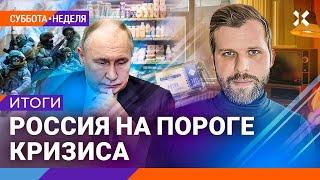 СУББОТА•НЕДЕЛЯ

ИТОГИ

РОССИЯ НА ПОРОГЕ КРИЗИСА